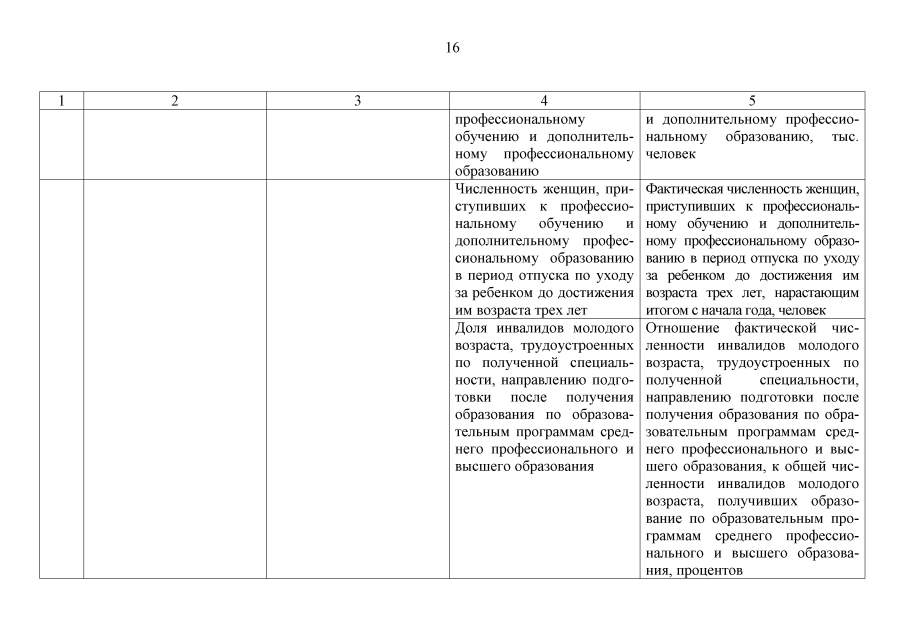 16

| 1 | 2 | 3 | 4 | 5 |
|---|---|---|---|---|
| | | | профессиональному обучению и дополнительному профессиональному образованию | и дополнительному профессиональному образованию, тыс. человек |
| | | | Численность женщин, приступивших к профессиональному обучению и дополнительному профессиональному образованию в период отпуска по уходу за ребенком до достижения им возраста трех лет | Фактическая численность женщин, приступивших к профессиональному обучению и дополнительному профессиональному образованию в период отпуска по уходу за ребенком до достижения им возраста трех лет, нарастающим итогом с начала года, человек |
| | | | Доля инвалидов молодого возраста, трудоустроенных по полученной специальности, направлению подготовки после получения образования по образовательным программам среднего профессионального и высшего образования | Отношение фактической численности инвалидов молодого возраста, трудоустроенных по полученной специальности, направлению подготовки после получения образования по образовательным программам среднего профессионального и высшего образования, к общей численности инвалидов молодого возраста, получивших образование по образовательным программам среднего профессионального и высшего образования, процентов |